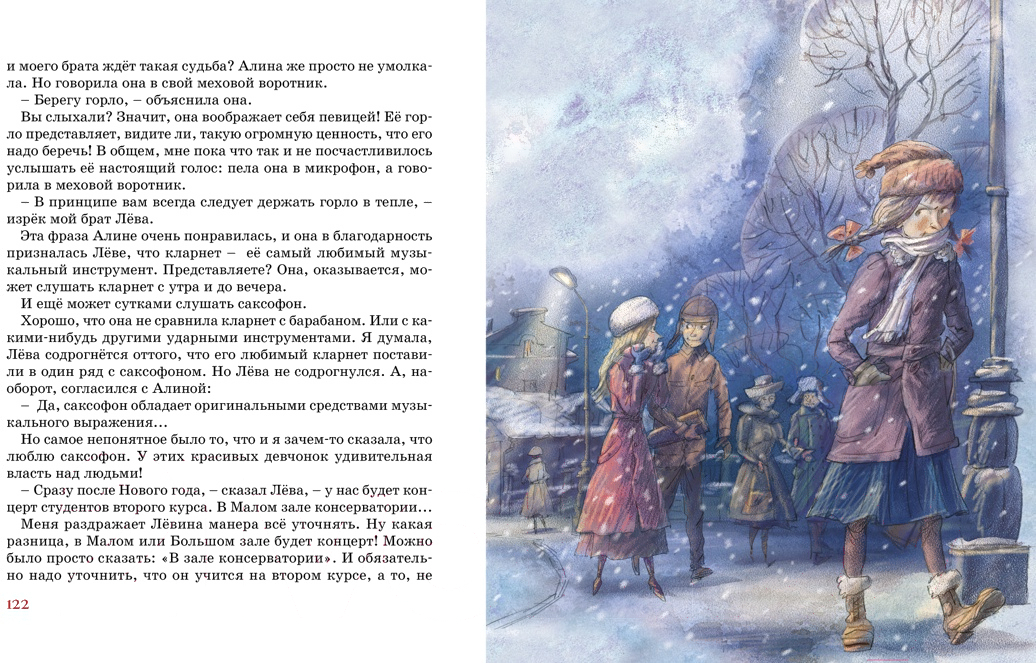 и моего брата ждёт такая судьба? Алина же просто не умолкала. Но говорила она в свой меховой воротник.

– Берегу горло, – объяснила она.

Вы слыхали? Значит, она воображает себя певицей! Её горло представляет, видите ли, такую огромную ценность, что его надо беречь! В общем, мне пока что так и не посчастливилось услышать её настоящий голос: пела она в микрофон, а говорила в меховой воротник.

– В принципе вам всегда следует держать горло в тепле, – изрёк мой брат Лёва.

Эта фраза Алине очень понравилась, и она в благодарность призналась Лёве, что кларнет – её самый любимый музыкальный инструмент. Представляете? Она, оказывается, может слушать кларнет с утра и до вечера.

И ещё может сутками слушать саксофон.

Хорошо, что она не сравнила кларнет с барабаном. Или с какими-нибудь другими ударными инструментами. Я думала, Лёва содрогнётся оттого, что его любимый кларнет поставили в один ряд с саксофоном. Но Лёва не содрогнулся. А, наоборот, согласился с Алиной:

– Да, саксофон обладает оригинальными средствами музыкального выражения…

Но самое непонятное было то, что и я зачем-то сказала, что люблю саксофон. У этих красивых девчонок удивительная власть над людьми!

– Сразу после Нового года, – сказал Лёва, – у нас будет концерт студентов второго курса. В Малом зале консерватории…

Меня раздражает Лёвина манера всё уточнять. Ну какая разница, в Малом или Большом зале будет концерт! Можно было просто сказать: «В зале консерватории». И обязательно надо уточнить, что он учится на втором курсе, а то, не

122